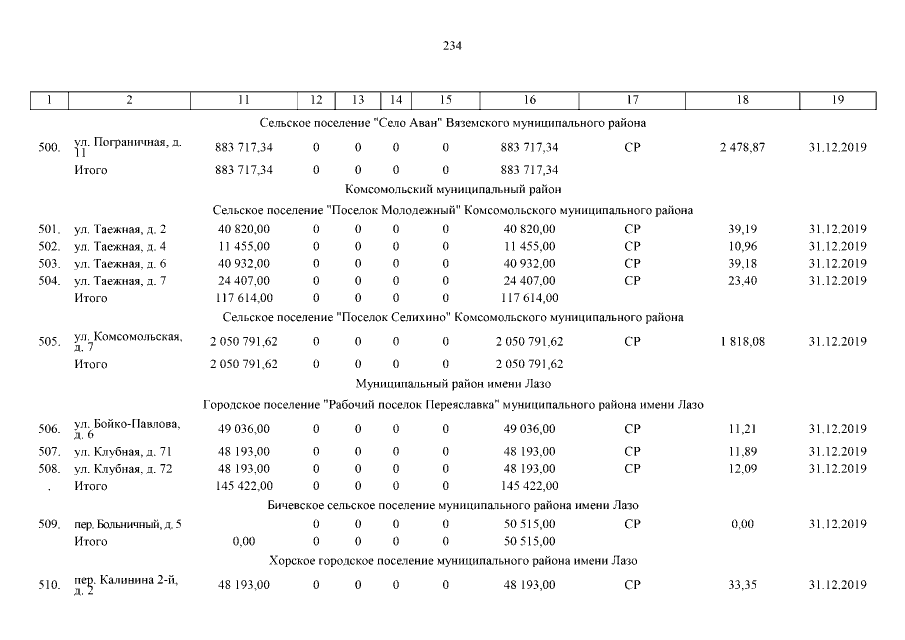 234

| 1 | 2 | 11 | 12 | 13 | 14 | 15 | 16 | 17 | 18 | 19 |
|---|---|---|---|---|---|---|---|---|---|---|
| Сельское поселение "Село Аван" Вяземского муниципального района | | | | | | | | | | |
| 500. | ул. Пограничная, д. 11 | 883 717,34 | 0 | 0 | 0 | 0 | 883 717,34 | СР | 2 478,87 | 31.12.2019 |
| | Итого | 883 717,34 | 0 | 0 | 0 | 0 | 883 717,34 | | | |
| Комсомольский муниципальный район | | | | | | | | | | |
| Сельское поселение "Поселок Молодежный" Комсомольского муниципального района | | | | | | | | | | |
| 501. | ул. Таежная, д. 2 | 40 820,00 | 0 | 0 | 0 | 0 | 40 820,00 | СР | 39,19 | 31.12.2019 |
| 502. | ул. Таежная, д. 4 | 11 455,00 | 0 | 0 | 0 | 0 | 11 455,00 | СР | 10,96 | 31.12.2019 |
| 503. | ул. Таежная, д. 6 | 40 932,00 | 0 | 0 | 0 | 0 | 40 932,00 | СР | 39,18 | 31.12.2019 |
| 504. | ул. Таежная, д. 7 | 24 407,00 | 0 | 0 | 0 | 0 | 24 407,00 | СР | 23,40 | 31.12.2019 |
| | Итого | 117 614,00 | 0 | 0 | 0 | 0 | 117 614,00 | | | |
| Сельское поселение "Поселок Селихино" Комсомольского муниципального района | | | | | | | | | | |
| 505. | ул. Комсомольская, д. 7 | 2 050 791,62 | 0 | 0 | 0 | 0 | 2 050 791,62 | СР | 1 818,08 | 31.12.2019 |
| | Итого | 2 050 791,62 | 0 | 0 | 0 | 0 | 2 050 791,62 | | | |
| Муниципальный район имени Лазо | | | | | | | | | | |
| Городское поселение "Рабочий поселок Переяславка" муниципального района имени Лазо | | | | | | | | | | |
| 506. | ул. Бойко-Павлова, д. 6 | 49 036,00 | 0 | 0 | 0 | 0 | 49 036,00 | СР | 11,21 | 31.12.2019 |
| 507. | ул. Клубная, д. 71 | 48 193,00 | 0 | 0 | 0 | 0 | 48 193,00 | СР | 11,89 | 31.12.2019 |
| 508. | ул. Клубная, д. 72 | 48 193,00 | 0 | 0 | 0 | 0 | 48 193,00 | СР | 12,09 | 31.12.2019 |
| . | Итого | 145 422,00 | 0 | 0 | 0 | 0 | 145 422,00 | | | |
| Бичевское сельское поселение муниципального района имени Лазо | | | | | | | | | | |
| 509. | пер. Больничный, д. 5 | | 0 | 0 | 0 | 0 | 50 515,00 | СР | 0,00 | 31.12.2019 |
| | Итого | 0,00 | 0 | 0 | 0 | 0 | 50 515,00 | | | |
| Хорское городское поселение муниципального района имени Лазо | | | | | | | | | | |
| 510. | пер. Калинина 2-й, д. 2 | 48 193,00 | 0 | 0 | 0 | 0 | 48 193,00 | СР | 33,35 | 31.12.2019 |